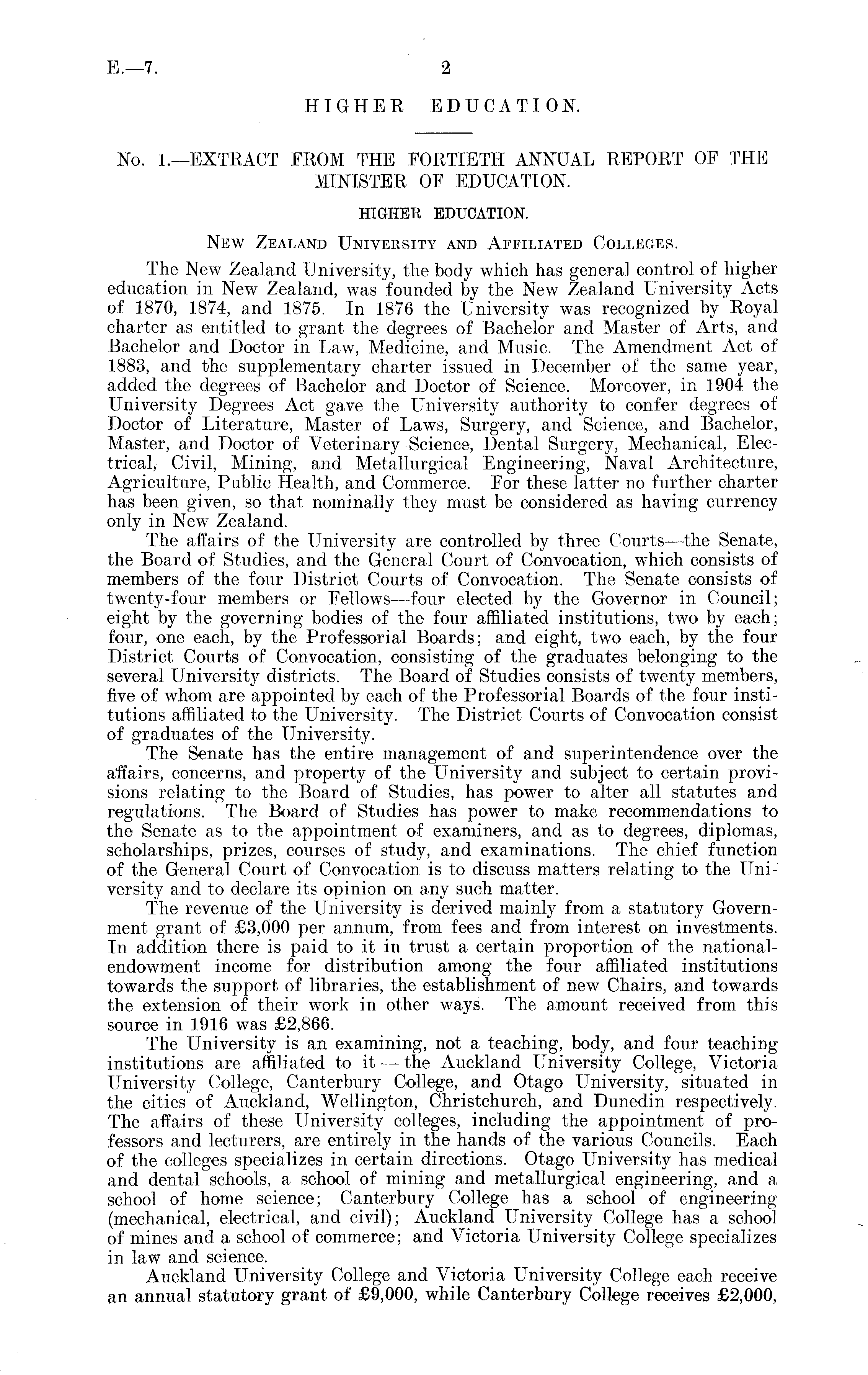 E.—7. 2

HIGHER EDUCATION.

No. 1.—EXTRACT FROM THE FORTIETH ANNUAL REPORT OF THE MINISTER OF EDUCATION.

HIGHER EDUCATION.

New Zealand University and Affiliated Colleges.

The New Zealand University, the body which has general control of higher education in New Zealand, was founded by the New Zealand University Acts of 1870, 1874, and 1875. In 1876 the University was recognized by Royal charter as entitled to grant the degrees of Bachelor and Master of Arts, and Bachelor and Doctor in Law, Medicine, and Music. The Amendment Act of 1883, and the supplementary charter issued in December of the same year, added the degrees of Bachelor and Doctor of Science. Moreover, in 1904 the University Degrees Act gave the University authority to confer degrees of Doctor of Literature, Master of Laws, Surgery, and Science, and Bachelor, Master, and Doctor of Veterinary Science, Dental Surgery, Mechanical, Electrical, Civil, Mining, and Metallurgical Engineering, Naval Architecture, Agriculture, Public Health, and Commerce. For these latter no further charter has been given, so that nominally they must be considered as having currency only in New Zealand.

The affairs of the University are controlled by three Courts—the Senate, the Board of Studies, and the General Court of Convocation, which consists of members of the four District Courts of Convocation. The Senate consists of twenty-four members or Fellows—four elected by the Governor in Council; eight by the governing bodies of the four affiliated institutions, two by each; four, one each, by the Professorial Boards; and eight, two each, by the four District Courts of Convocation, consisting of the graduates belonging to the several University districts. The Board of Studies consists of twenty members, five of whom are appointed by each of the Professorial Boards of the four institutions affiliated to the University. The District Courts of Convocation consist of graduates of the University.

The Senate has the entire management of and superintendence over the affairs, concerns, and property of the University and subject to certain provisions relating to the Board of Studies, has power to alter all statutes and regulations. The Board of Studies has power to make recommendations to the Senate as to the appointment of examiners, and as to degrees, diplomas, scholarships, prizes, courses of study, and examinations. The chief function of the General Court of Convocation is to discuss matters relating to the University and to declare its opinion on any such matter.

The revenue of the University is derived mainly from a statutory Government grant of £3,000 per annum, from fees and from interest on investments. In addition there is paid to it in trust a certain proportion of the national-endowment income for distribution among the four affiliated institutions towards the support of libraries, the establishment of new Chairs, and towards the extension of their work in other ways. The amount received from this source in 1916 was £2,866.

The University is an examining, not a teaching, body, and four teaching institutions are affiliated to it—the Auckland University College, Victoria University College, Canterbury College, and Otago University, situated in the cities of Auckland, Wellington, Christchurch, and Dunedin respectively. The affairs of these University colleges, including the appointment of professors and lecturers, are entirely in the hands of the various Councils. Each of the colleges specializes in certain directions. Otago University has medical and dental schools, a school of mining and metallurgical engineering, and a school of home science; Canterbury College has a school of engineering (mechanical, electrical, and civil); Auckland University College has a school of mines and a school of commerce; and Victoria University College specializes in law and science.

Auckland University College and Victoria University College each receive an annual statutory grant of £9,000, while Canterbury College receives £2,000,